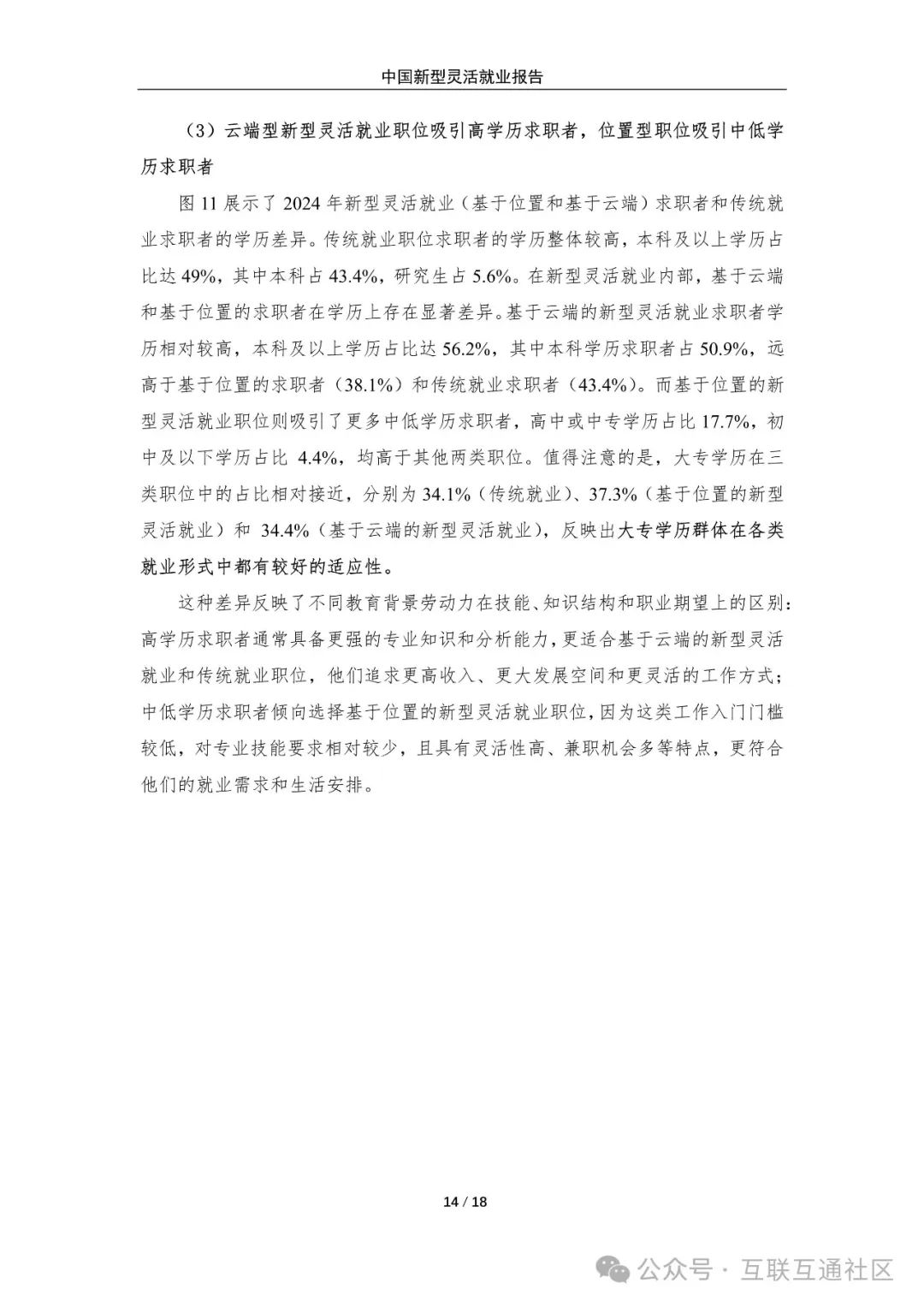 中国新型灵活就业报告

（3）云端型新型灵活就业职位吸引高学历求职者，位置型职位吸引中低学历求职者

图 11 展示了 2024 年新型灵活就业（基于位置和基于云端）求职者和传统就业求职者的学历差异。传统就业职位求职者的学历整体较高，本科及以上学历占比达 49%，其中本科占 43.4%，研究生占 5.6%。在新型灵活就业内部，基于云端和基于位置的求职者在学历上存在显著差异。基于云端的新型灵活就业求职者学历相对较高，本科及以上学历占比达 56.2%，其中本科学历求职者占 50.9%，远高于基于位置的求职者（38.1%）和传统就业求职者（43.4%）。而基于位置的新型灵活就业职位则吸引了更多中低学历求职者，高中或中专学历占比 17.7%，初中及以下学历占比 4.4%，均高于其他两类职位。值得注意的是，大专学历在三类职位中的占比相对接近，分别为 34.1%（传统就业）、37.3%（基于位置的新型灵活就业）和 34.4%（基于云端的新型灵活就业），反映出大专学历群体在各类就业形式中都有较好的适应性。

这种差异反映了不同教育背景劳动力在技能、知识结构和职业期望上的区别：高学历求职者通常具备更强的专业知识和分析能力，更适合基于云端的新型灵活就业和传统就业职位，他们追求更高收入、更大发展空间和更灵活的工作方式；中低学历求职者倾向选择基于位置的新型灵活就业职位，因为这类工作入门门槛较低，对专业技能要求相对较少，且具有灵活性高、兼职机会多等特点，更符合他们的就业需求和生活安排。

14 / 18

公众号 · 互联互通社区